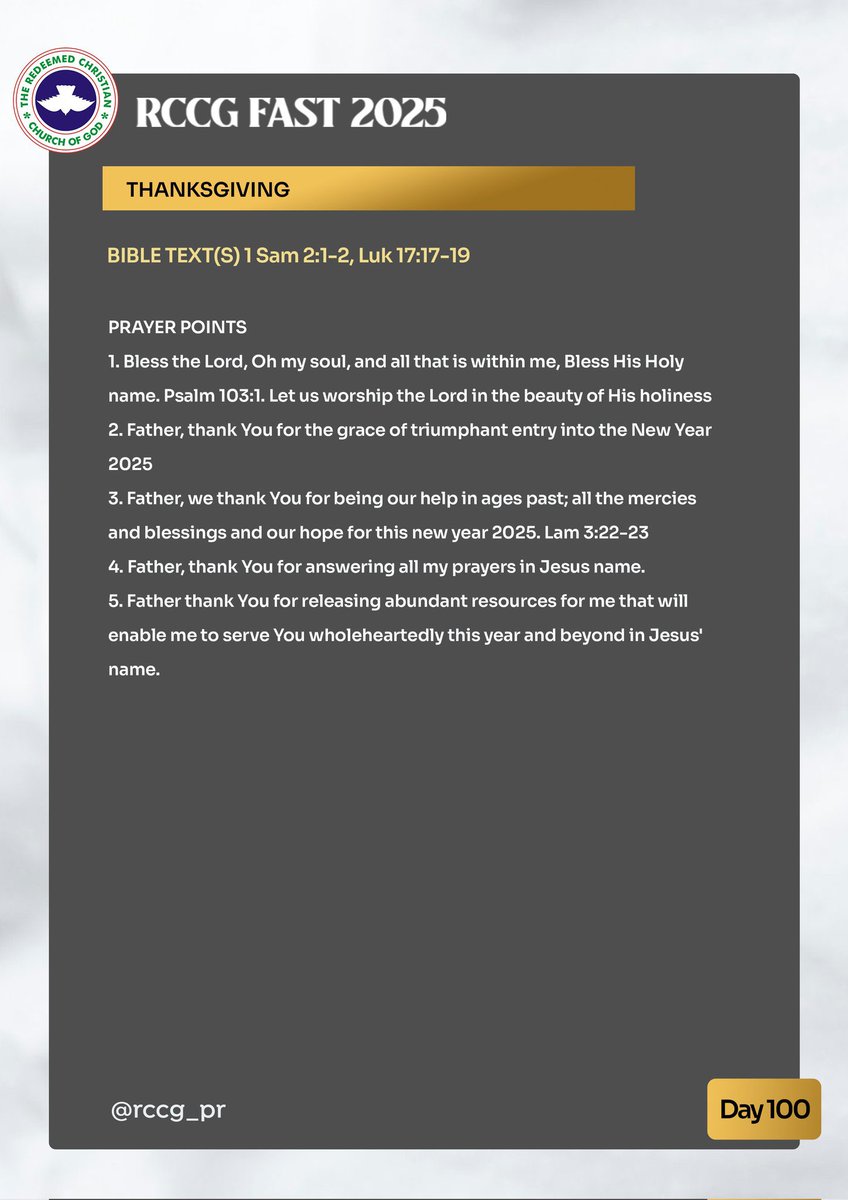 THE REDEEMED CHRISTIAN CHURCH OF GOD

RCCG FAST 2025

THANKSGIVING

BIBLE TEXT(S) 1 Sam 2:1-2, Luk 17:17-19

PRAYER POINTS
1. Bless the Lord, Oh my soul, and all that is within me, Bless His Holy name. Psalm 103:1. Let us worship the Lord in the beauty of His holiness
2. Father, thank You for the grace of triumphant entry into the New Year 2025
3. Father, we thank You for being our help in ages past; all the mercies and blessings and our hope for this new year 2025. Lam 3:22-23
4. Father, thank You for answering all my prayers in Jesus name.
5. Father thank You for releasing abundant resources for me that will enable me to serve You wholeheartedly this year and beyond in Jesus' name.

@rccg_pr

Day 100